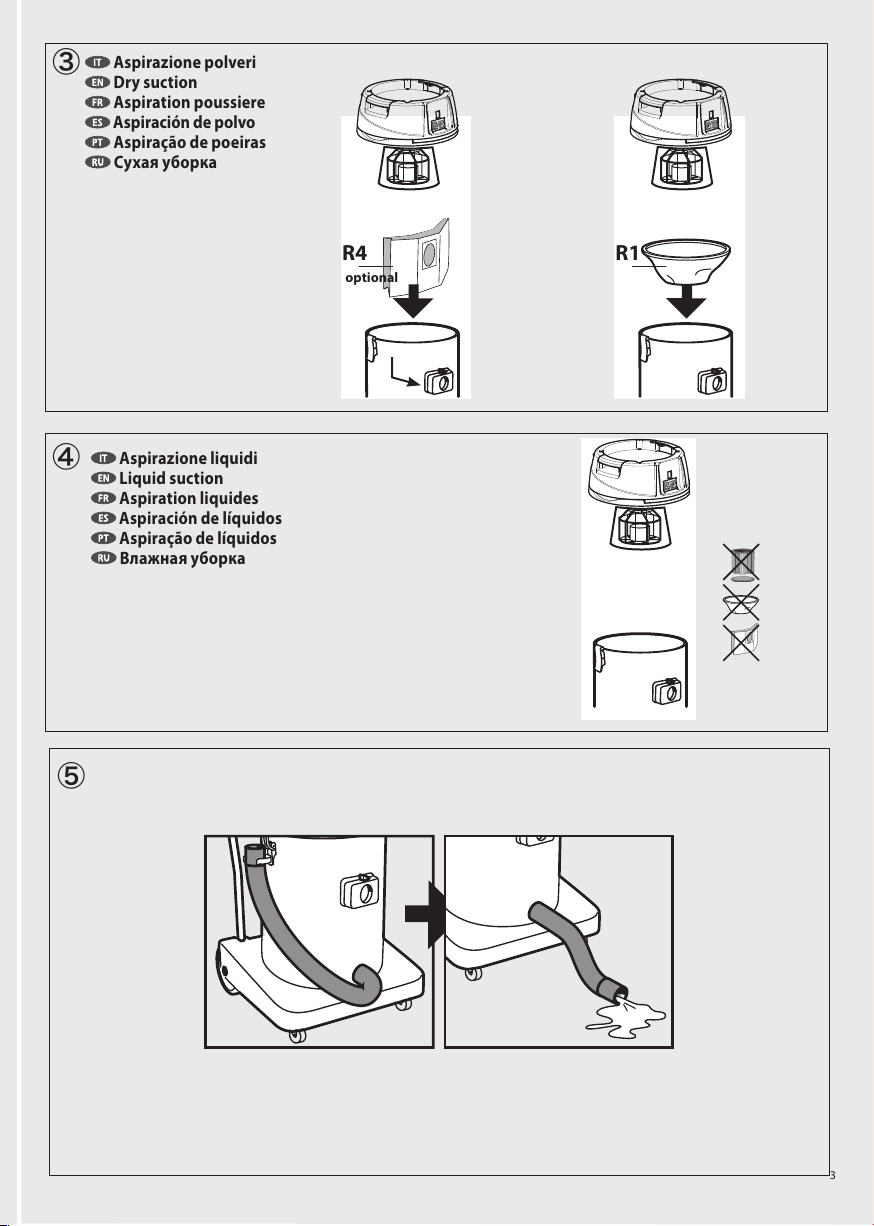 ③ IT Aspirazione polveri
EN Dry suction
FR Aspiration poussiere
ES Aspiración de polvo
PT Aspiração de poeiras
RU Сухая уборка

R4
optional

R1

④ IT Aspirazione liquidi
EN Liquid suction
FR Aspiration liquides
ES Aspiración de líquidos
PT Aspiração de líquidos
RU Влажная уборка

⑤

3